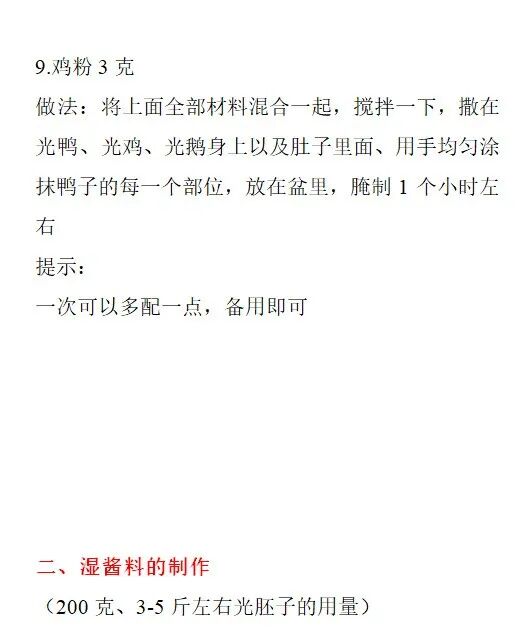 9.鸡粉3克

做法：将上面全部材料混合一起，搅拌一下，撒在光鸭、光鸡、光鹅身上以及肚子里面、用手均匀涂抹鸭子的每一个部位，放在盆里，腌制1个小时左右

提示：

一次可以多配一点，备用即可

二、湿酱料的制作

（200克、3-5斤左右光胚子的用量）